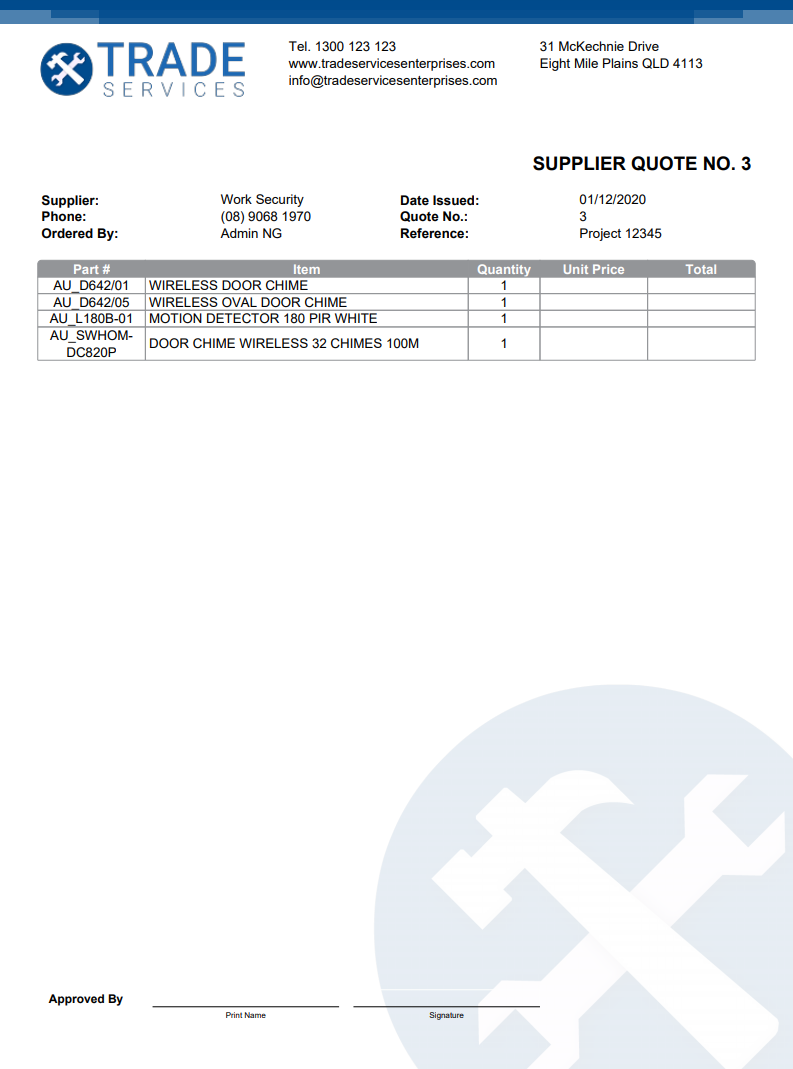 TRADE
SERVICES

Tel. 1300 123 123
www.tradeservicesenterprises.com
info@tradeservicesenterprises.com

31 McKechnie Drive
Eight Mile Plains QLD 4113

SUPPLIER QUOTE NO. 3

Supplier: Work Security
Phone: (08) 9068 1970
Ordered By: Admin NG

Date Issued: 01/12/2020
Quote No.: 3
Reference: Project 12345

| Part # | Item | Quantity | Unit Price | Total |
|---|---|---|---|---|
| AU_D642/01 | WIRELESS DOOR CHIME | 1 | | |
| AU_D642/05 | WIRELESS OVAL DOOR CHIME | 1 | | |
| AU_L180B-01 | MOTION DETECTOR 180 PIR WHITE | 1 | | |
| AU_SWHOM-DC820P | DOOR CHIME WIRELESS 32 CHIMES 100M | 1 | | |

Approved By

Print Name

Signature